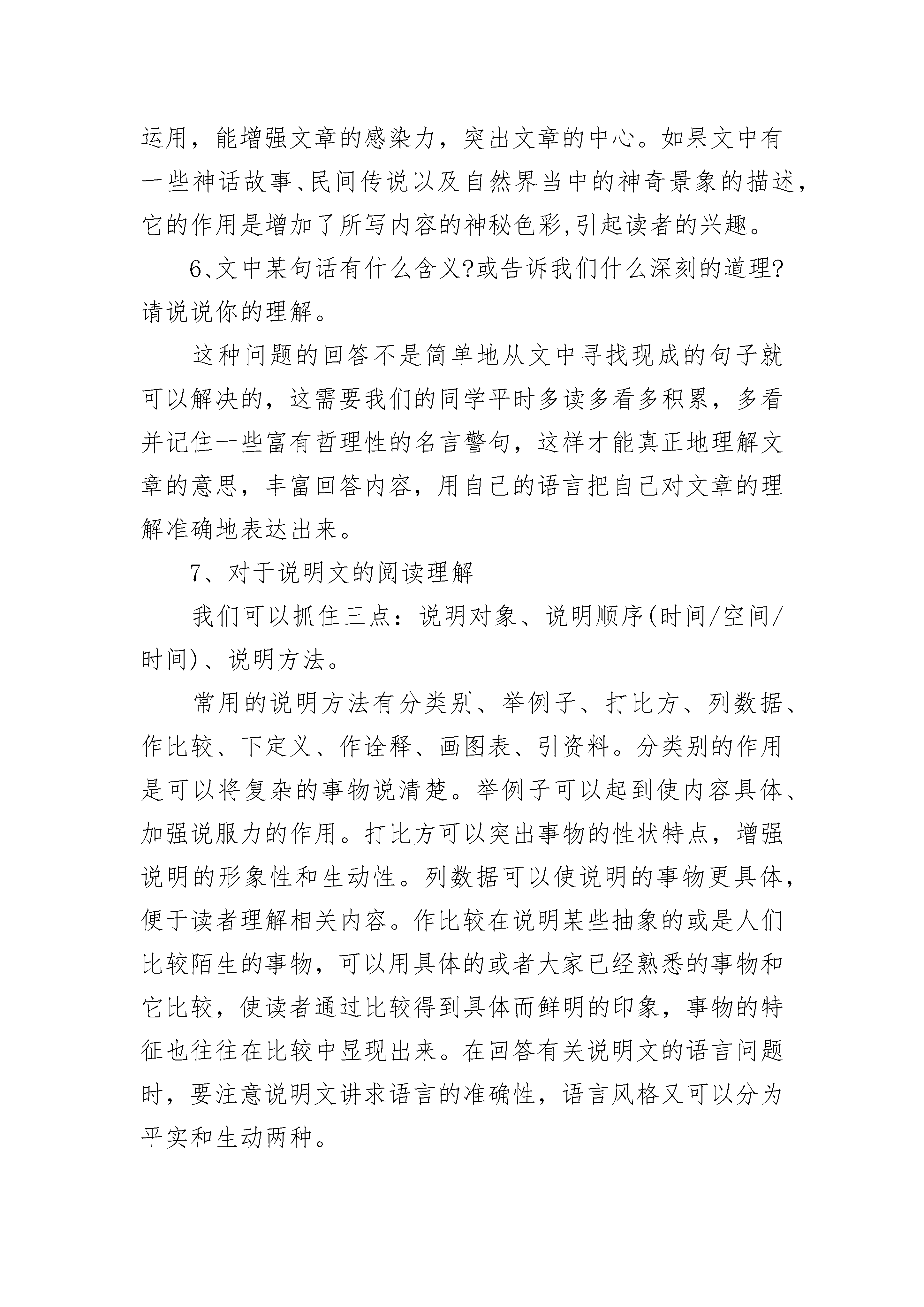 运用，能增强文章的感染力，突出文章的中心。如果文中有一些神话故事、民间传说以及自然界当中的神奇景象的描述，它的作用是增加了所写内容的神秘色彩,引起读者的兴趣。

6、文中某句话有什么含义?或告诉我们什么深刻的道理?请说说你的理解。

这种问题的回答不是简单地从文中寻找现成的句子就可以解决的，这需要我们的同学平时多读多看多积累，多看并记住一些富有哲理性的名言警句，这样才能真正地理解文章的意思，丰富回答内容，用自己的语言把自己对文章的理解准确地表达出来。

7、对于说明文的阅读理解

我们可以抓住三点：说明对象、说明顺序(时间/空间/时间)、说明方法。

常用的说明方法有分类别、举例子、打比方、列数据、作比较、下定义、作诠释、画图表、引资料。分类别的作用是可以将复杂的事物说清楚。举例子可以起到使内容具体、加强说服力的作用。打比方可以突出事物的性状特点，增强说明的形象性和生动性。列数据可以使说明的事物更具体，便于读者理解相关内容。作比较在说明某些抽象的或是人们比较陌生的事物，可以用具体的或者大家已经熟悉的事物和它比较，使读者通过比较得到具体而鲜明的印象，事物的特征也往往在比较中显现出来。在回答有关说明文的语言问题时，要注意说明文讲求语言的准确性，语言风格又可以分为平实和生动两种。